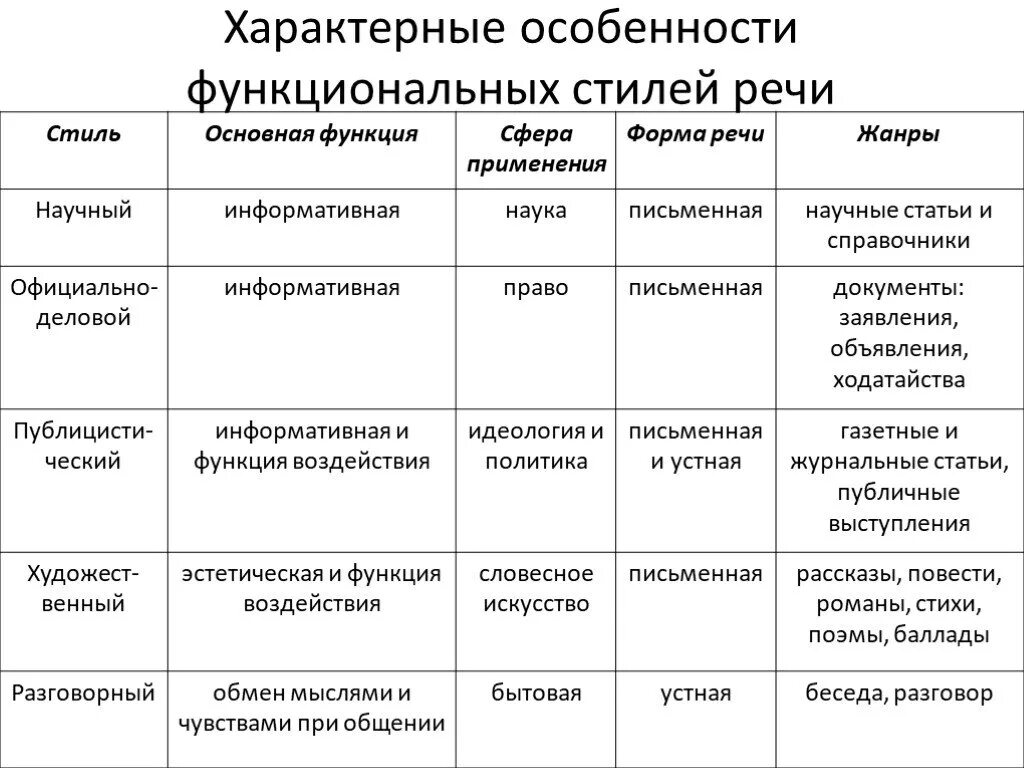 Характерные особенности функциональных стилей речи

| Стиль | Основная функция | Сфера применения | Форма речи | Жанры |
|---|---|---|---|---|
| Научный | информативная | наука | письменная | научные статьи и справочники |
| Официально-деловой | информативная | право | письменная | документы: заявления, объявления, ходатайства |
| Публицистический | информативная и функция воздействия | идеология и политика | письменная и устная | газетные и журнальные статьи, публичные выступления |
| Художественный | эстетическая и функция воздействия | словесное искусство | письменная | рассказы, повести, романы, стихи, поэмы, баллады |
| Разговорный | обмен мыслями и чувствами при общении | бытовая | устная | беседа, разговор |